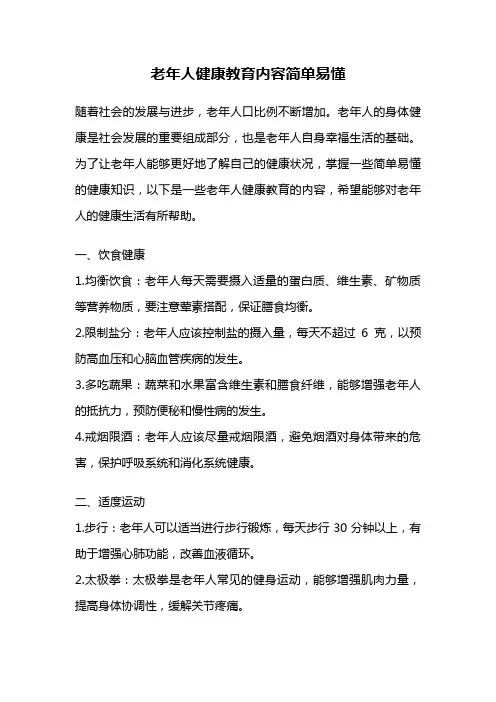 老年人健康教育内容简单易懂

随着社会的发展与进步，老年人口比例不断增加。老年人的身体健康是社会发展的重要组成部分，也是老年人自身幸福生活的基础。为了让老年人能够更好地了解自己的健康状况，掌握一些简单易懂的健康知识，以下是一些老年人健康教育的内容，希望能够对老年人的健康生活有所帮助。

一、饮食健康

1.均衡饮食：老年人每天需要摄入适量的蛋白质、维生素、矿物质等营养物质，要注意荤素搭配，保证膳食均衡。

2.限制盐分：老年人应该控制盐的摄入量，每天不超过 6 克，以预防高血压和心脑血管疾病的发生。

3.多吃蔬果：蔬菜和水果富含维生素和膳食纤维，能够增强老年人的抵抗力，预防便秘和慢性病的发生。

4.戒烟限酒：老年人应该尽量戒烟限酒，避免烟酒对身体带来的危害，保护呼吸系统和消化系统健康。

二、适度运动

1.步行：老年人可以适当进行步行锻炼，每天步行 30 分钟以上，有助于增强心肺功能，改善血液循环。

2.太极拳：太极拳是老年人常见的健身运动，能够增强肌肉力量，提高身体协调性，缓解关节疼痛。